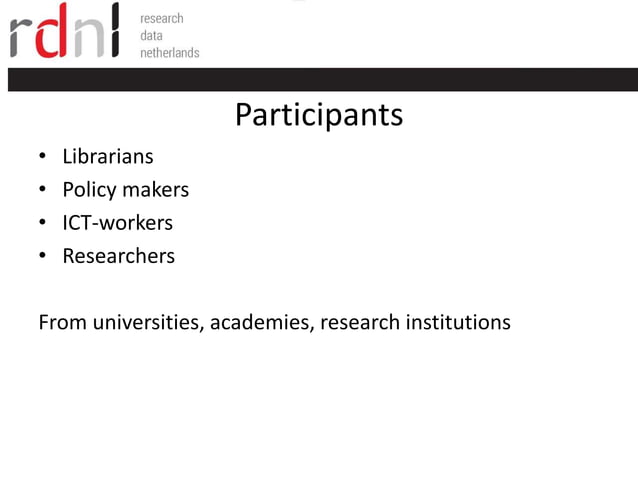 rdnl
research
data
netherlands

Participants

• Librarians
• Policy makers
• ICT-workers
• Researchers

From universities, academies, research institutions